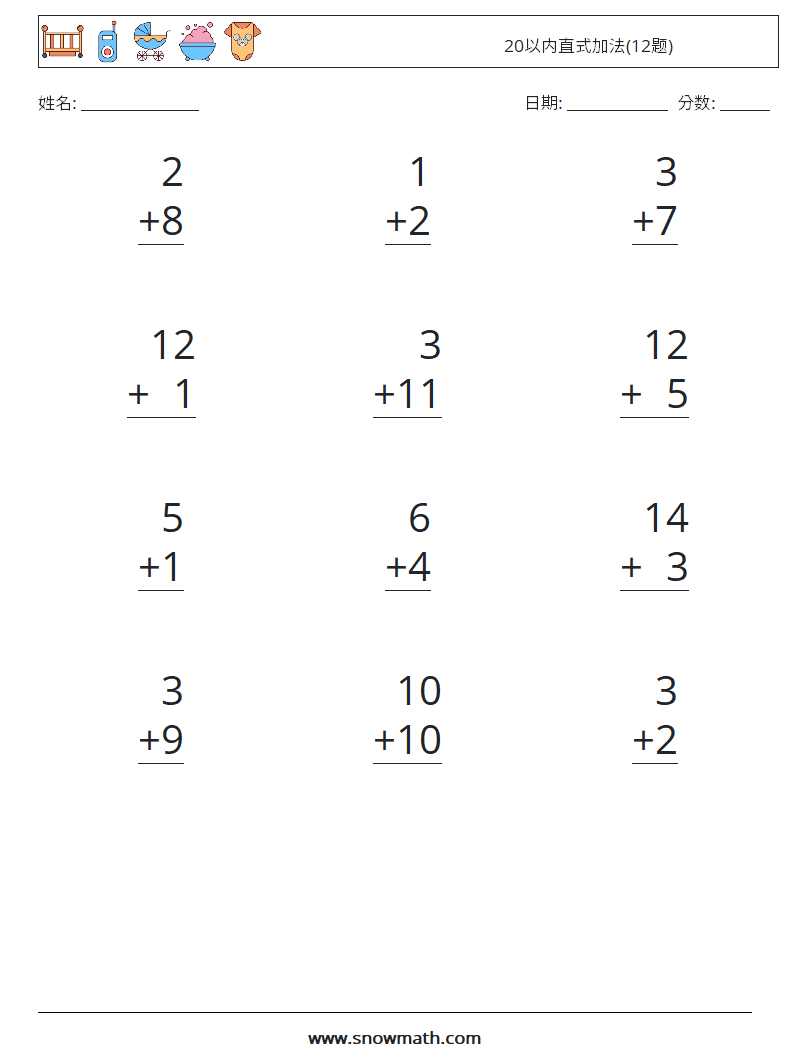 20以内直式加法(12题)

姓名: ______________

日期: ____________ 分数: ______

$\begin{array}{r} 2 \\ +8 \\ \hline \end{array}$

$\begin{array}{r} 1 \\ +2 \\ \hline \end{array}$

$\begin{array}{r} 3 \\ +7 \\ \hline \end{array}$

$\begin{array}{r} 12 \\ +\ \ 1 \\ \hline \end{array}$

$\begin{array}{r} 3 \\ +11 \\ \hline \end{array}$

$\begin{array}{r} 12 \\ +\ \ 5 \\ \hline \end{array}$

$\begin{array}{r} 5 \\ +1 \\ \hline \end{array}$

$\begin{array}{r} 6 \\ +4 \\ \hline \end{array}$

$\begin{array}{r} 14 \\ +\ \ 3 \\ \hline \end{array}$

$\begin{array}{r} 3 \\ +9 \\ \hline \end{array}$

$\begin{array}{r} 10 \\ +10 \\ \hline \end{array}$

$\begin{array}{r} 3 \\ +2 \\ \hline \end{array}$

www.snowmath.com